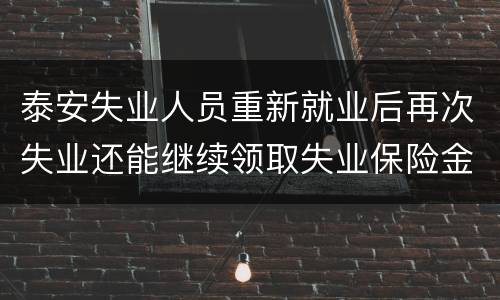 泰安失业人员重新就业后再次失业还能继续领取失业保险金